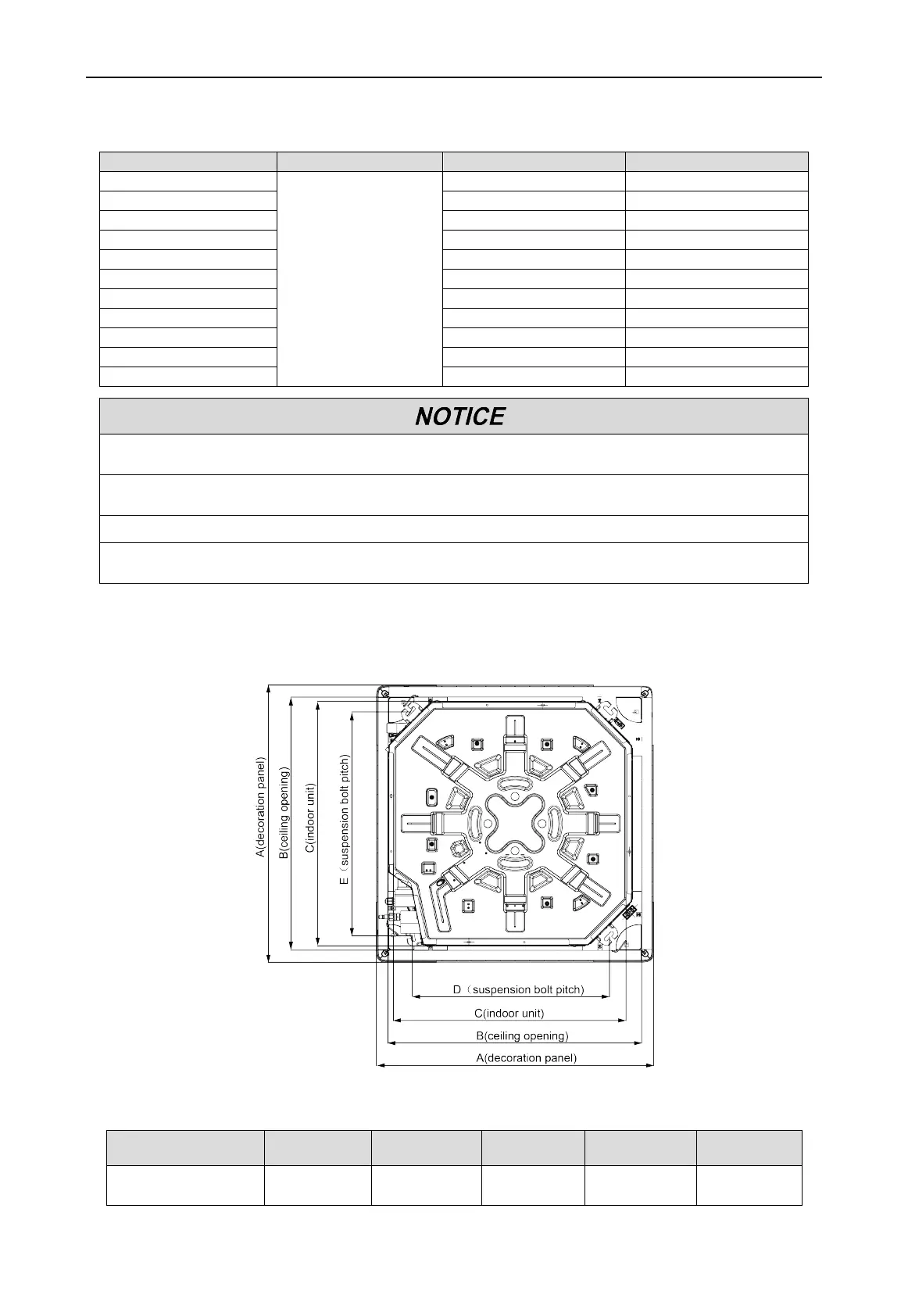 NOTICE

A(decoration panel)
B(ceiling opening)
C(indoor unit)
E（suspension bolt pitch)
D（suspension bolt pitch)
C(indoor unit)
B(ceiling opening)
A(decoration panel)